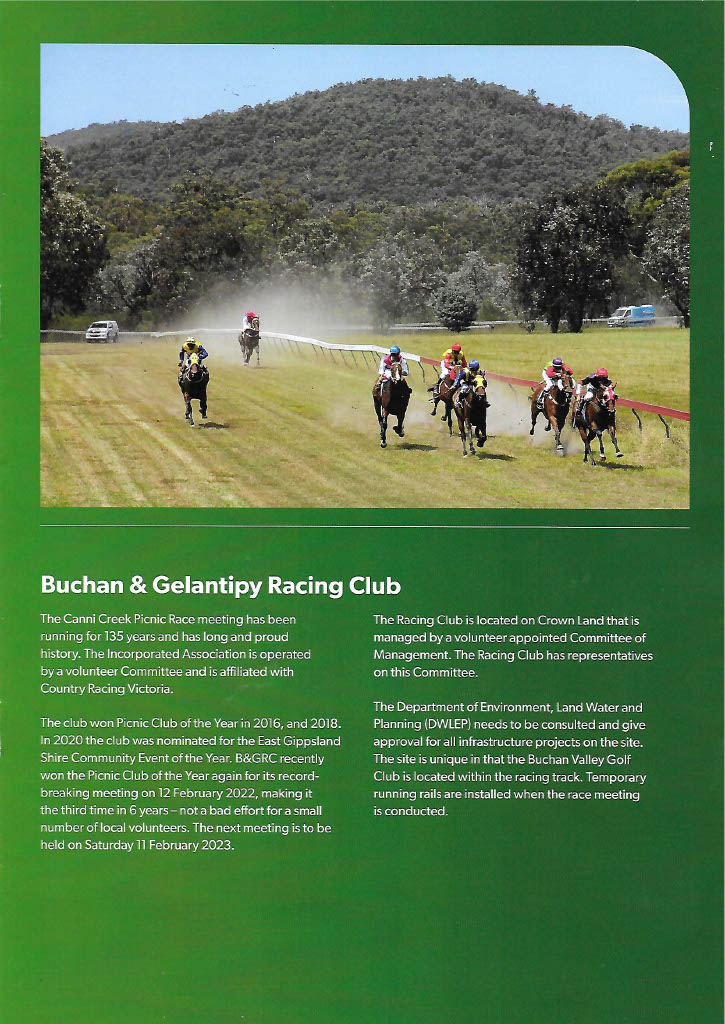 Buchan & Gelantipy Racing Club

The Canni Creek Picnic Race meeting has been running for 135 years and has long and proud history. The Incorporated Association is operated by a volunteer Committee and is affiliated with Country Racing Victoria.

The club won Picnic Club of the Year in 2016, and 2018. In 2020 the club was nominated for the East Gippsland Shire Community Event of the Year. B&GRC recently won the Picnic Club of the Year again for its record-breaking meeting on 12 February 2022, making it the third time in 6 years – not a bad effort for a small number of local volunteers. The next meeting is to be held on Saturday 11 February 2023.

The Racing Club is located on Crown Land that is managed by a volunteer appointed Committee of Management. The Racing Club has representatives on this Committee.

The Department of Environment, Land Water and Planning (DWLEP) needs to be consulted and give approval for all infrastructure projects on the site. The site is unique in that the Buchan Valley Golf Club is located within the racing track. Temporary running rails are installed when the race meeting is conducted.